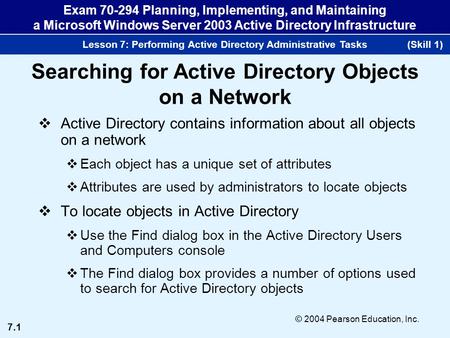 Exam 70-294 Planning, Implementing, and Maintaining a Microsoft Windows Server 2003 Active Directory Infrastructure

Lesson 7: Performing Active Directory Administrative Tasks (Skill 1)

Searching for Active Directory Objects on a Network

❖ Active Directory contains information about all objects on a network

❖ Each object has a unique set of attributes

❖ Attributes are used by administrators to locate objects

❖ To locate objects in Active Directory

❖ Use the Find dialog box in the Active Directory Users and Computers console

❖ The Find dialog box provides a number of options used to search for Active Directory objects

© 2004 Pearson Education, Inc.

7.1